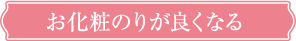 お化粧のりが良くなる